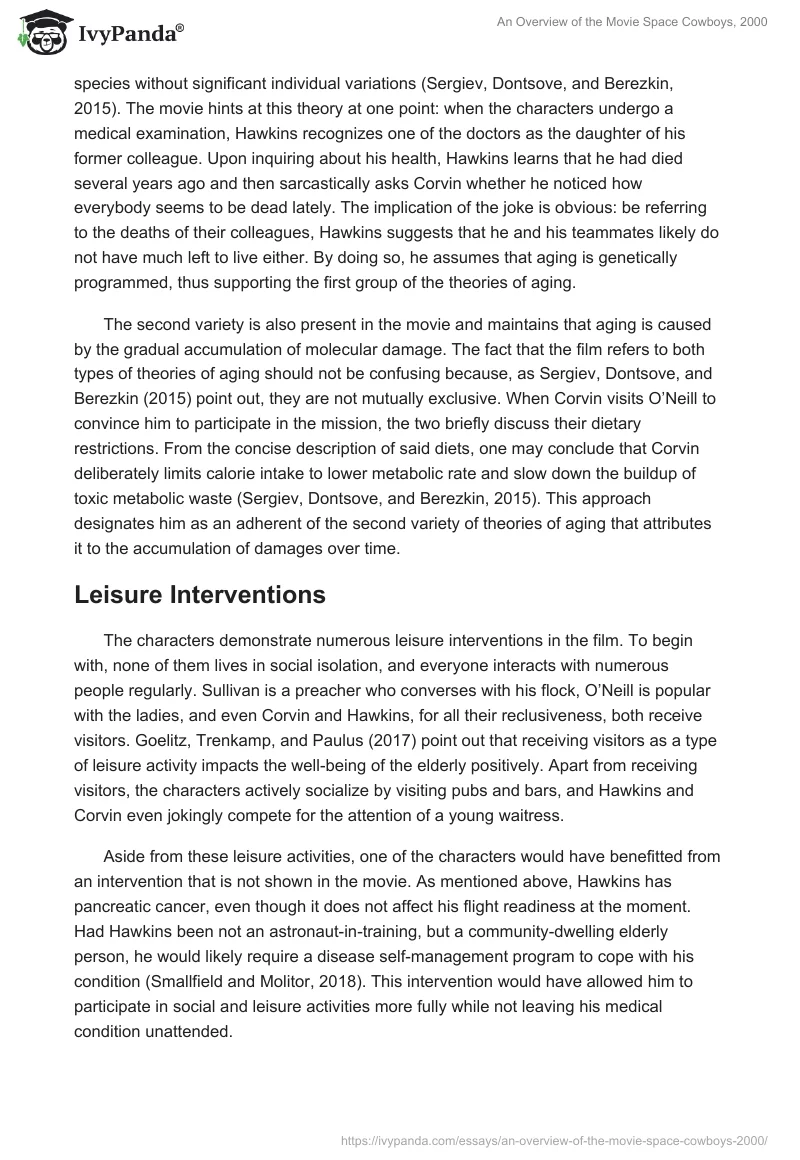 IvyPanda®

An Overview of the Movie Space Cowboys, 2000

species without significant individual variations (Sergiev, Dontsove, and Berezkin, 2015). The movie hints at this theory at one point: when the characters undergo a medical examination, Hawkins recognizes one of the doctors as the daughter of his former colleague. Upon inquiring about his health, Hawkins learns that he had died several years ago and then sarcastically asks Corvin whether he noticed how everybody seems to be dead lately. The implication of the joke is obvious: be referring to the deaths of their colleagues, Hawkins suggests that he and his teammates likely do not have much left to live either. By doing so, he assumes that aging is genetically programmed, thus supporting the first group of the theories of aging.

The second variety is also present in the movie and maintains that aging is caused by the gradual accumulation of molecular damage. The fact that the film refers to both types of theories of aging should not be confusing because, as Sergiev, Dontsove, and Berezkin (2015) point out, they are not mutually exclusive. When Corvin visits O'Neill to convince him to participate in the mission, the two briefly discuss their dietary restrictions. From the concise description of said diets, one may conclude that Corvin deliberately limits calorie intake to lower metabolic rate and slow down the buildup of toxic metabolic waste (Sergiev, Dontsove, and Berezkin, 2015). This approach designates him as an adherent of the second variety of theories of aging that attributes it to the accumulation of damages over time.

Leisure Interventions

The characters demonstrate numerous leisure interventions in the film. To begin with, none of them lives in social isolation, and everyone interacts with numerous people regularly. Sullivan is a preacher who converses with his flock, O'Neill is popular with the ladies, and even Corvin and Hawkins, for all their reclusiveness, both receive visitors. Goelitz, Trenkamp, and Paulus (2017) point out that receiving visitors as a type of leisure activity impacts the well-being of the elderly positively. Apart from receiving visitors, the characters actively socialize by visiting pubs and bars, and Hawkins and Corvin even jokingly compete for the attention of a young waitress.

Aside from these leisure activities, one of the characters would have benefitted from an intervention that is not shown in the movie. As mentioned above, Hawkins has pancreatic cancer, even though it does not affect his flight readiness at the moment. Had Hawkins been not an astronaut-in-training, but a community-dwelling elderly person, he would likely require a disease self-management program to cope with his condition (Smallfield and Molitor, 2018). This intervention would have allowed him to participate in social and leisure activities more fully while not leaving his medical condition unattended.

https://ivypanda.com/essays/an-overview-of-the-movie-space-cowboys-2000/